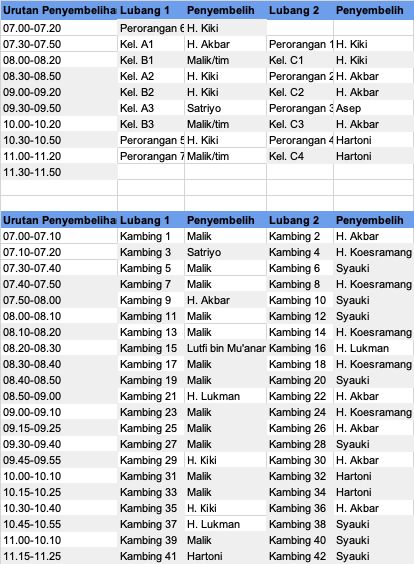 | Urutan Penyembeliha | Lubang 1 | Penyembelih | Lubang 2 | Penyembelih |
|---|---|---|---|---|
| 07.00-07.20 | Perorangan 6 | H. Kiki | | |
| 07.30-07.50 | Kel. A1 | H. Akbar | Perorangan 1 | H. Kiki |
| 08.00-08.20 | Kel. B1 | Malik/tim | Kel. C1 | H. Kiki |
| 08.30-08.50 | Kel. A2 | H. Kiki | Perorangan 2 | H. Akbar |
| 09.00-09.20 | Kel. B2 | H. Kiki | Kel. C2 | H. Akbar |
| 09.30-09.50 | Kel. A3 | Satriyo | Perorangan 3 | Asep |
| 10.00-10.20 | Kel. B3 | Malik/tim | Kel. C3 | H. Akbar |
| 10.30-10.50 | Perorangan 5 | H. Kiki | Perorangan 4 | Hartoni |
| 11.00-11.20 | Perorangan 7 | Malik/tim | Kel. C4 | Hartoni |
| 11.30-11.50 | | | | |

| Urutan Penyembeliha | Lubang 1 | Penyembelih | Lubang 2 | Penyembelih |
|---|---|---|---|---|
| 07.00-07.10 | Kambing 1 | Malik | Kambing 2 | H. Akbar |
| 07.10-07.20 | Kambing 3 | Satriyo | Kambing 4 | H. Koesramang |
| 07.30-07.40 | Kambing 5 | Malik | Kambing 6 | Syauki |
| 07.40-07.50 | Kambing 7 | Malik | Kambing 8 | H. Koesramang |
| 07.50-08.00 | Kambing 9 | H. Akbar | Kambing 10 | Syauki |
| 08.00-08.10 | Kambing 11 | Malik | Kambing 12 | Syauki |
| 08.10-08.20 | Kambing 13 | Malik | Kambing 14 | H. Koesramang |
| 08.20-08.30 | Kambing 15 | Lutfi bin Mu'anar | Kambing 16 | H. Lukman |
| 08.30-08.40 | Kambing 17 | Malik | Kambing 18 | H. Koesramang |
| 08.40-08.50 | Kambing 19 | Malik | Kambing 20 | Syauki |
| 08.50-09.00 | Kambing 21 | H. Lukman | Kambing 22 | H. Akbar |
| 09.00-09.10 | Kambing 23 | Malik | Kambing 24 | H. Koesramang |
| 09.15-09.25 | Kambing 25 | Malik | Kambing 26 | H. Akbar |
| 09.30-09.40 | Kambing 27 | Malik | Kambing 28 | Syauki |
| 09.45-09.55 | Kambing 29 | H. Kiki | Kambing 30 | H. Akbar |
| 10.00-10.10 | Kambing 31 | Malik | Kambing 32 | Hartoni |
| 10.15-10.25 | Kambing 33 | Malik | Kambing 34 | Hartoni |
| 10.30-10.40 | Kambing 35 | H. Kiki | Kambing 36 | H. Akbar |
| 10.45-10.55 | Kambing 37 | H. Lukman | Kambing 38 | Syauki |
| 11.00-10.10 | Kambing 39 | Malik | Kambing 40 | Syauki |
| 11.15-11.25 | Kambing 41 | Hartoni | Kambing 42 | Syauki |